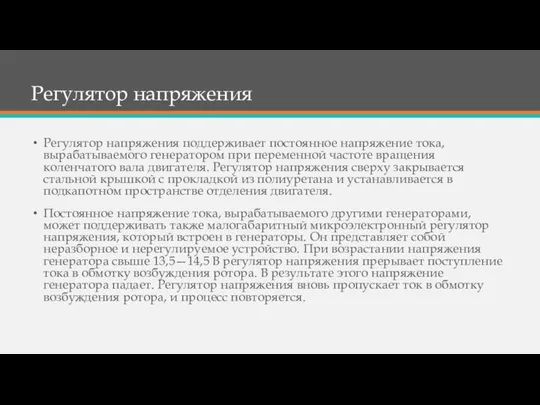 Регулятор напряжения

• Регулятор напряжения поддерживает постоянное напряжение тока, вырабатываемого генератором при переменной частоте вращения коленчатого вала двигателя. Регулятор напряжения сверху закрывается стальной крышкой с прокладкой из полиуретана и устанавливается в подкапотном пространстве отделения двигателя.

• Постоянное напряжение тока, вырабатываемого другими генераторами, может поддерживать также малогабаритный микроэлектронный регулятор напряжения, который встроен в генераторы. Он представляет собой неразборное и нерегулируемое устройство. При возрастании напряжения генератора свыше 13,5—14,5 В регулятор напряжения прерывает поступление тока в обмотку возбуждения ротора. В результате этого напряжение генератора падает. Регулятор напряжения вновь пропускает ток в обмотку возбуждения ротора, и процесс повторяется.